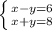 $\begin{cases} x-y=6 \\ x+y=8 \end{cases}$